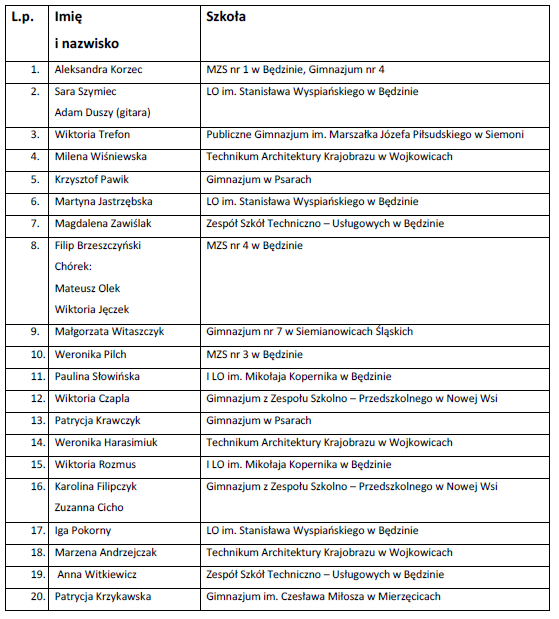 | L.p. | Imię i nazwisko | Szkoła |
|---|---|---|
| 1. | Aleksandra Korzec | MZS nr 1 w Będzinie, Gimnazjum nr 4 |
| 2. | Sara Szymiec Adam Duszy (gitara) | LO im. Stanisława Wyspiańskiego w Będzinie |
| 3. | Wiktoria Trefon | Publiczne Gimnazjum im. Marszałka Józefa Piłsudskiego w Siemoni |
| 4. | Milena Wiśniewska | Technikum Architektury Krajobrazu w Wojkowicach |
| 5. | Krzysztof Pawik | Gimnazjum w Psarach |
| 6. | Martyna Jastrzębska | LO im. Stanisława Wyspiańskiego w Będzinie |
| 7. | Magdalena Zawiślak | Zespół Szkół Techniczno – Usługowych w Będzinie |
| 8. | Filip Brzeszczyński Chórek: Mateusz Olek Wiktoria Jęczek | MZS nr 4 w Będzinie |
| 9. | Małgorzata Witaszczyk | Gimnazjum nr 7 w Siemianowicach Śląskich |
| 10. | Weronika Pilch | MZS nr 3 w Będzinie |
| 11. | Paulina Słowińska | I LO im. Mikołaja Kopernika w Będzinie |
| 12. | Wiktoria Czapla | Gimnazjum z Zespołu Szkolno – Przedszkolnego w Nowej Wsi |
| 13. | Patrycja Krawczyk | Gimnazjum w Psarach |
| 14. | Weronika Harasimiuk | Technikum Architektury Krajobrazu w Wojkowicach |
| 15. | Wiktoria Rozmus | I LO im. Mikołaja Kopernika w Będzinie |
| 16. | Karolina Filipczyk Zuzanna Cicho | Gimnazjum z Zespołu Szkolno – Przedszkolnego w Nowej Wsi |
| 17. | Iga Pokorny | LO im. Stanisława Wyspiańskiego w Będzinie |
| 18. | Marzena Andrzejczak | Technikum Architektury Krajobrazu w Wojkowicach |
| 19. | Anna Witkiewicz | Zespół Szkół Techniczno – Usługowych w Będzinie |
| 20. | Patrycja Krzykawska | Gimnazjum im. Czesława Miłosza w Mierzęcicach |